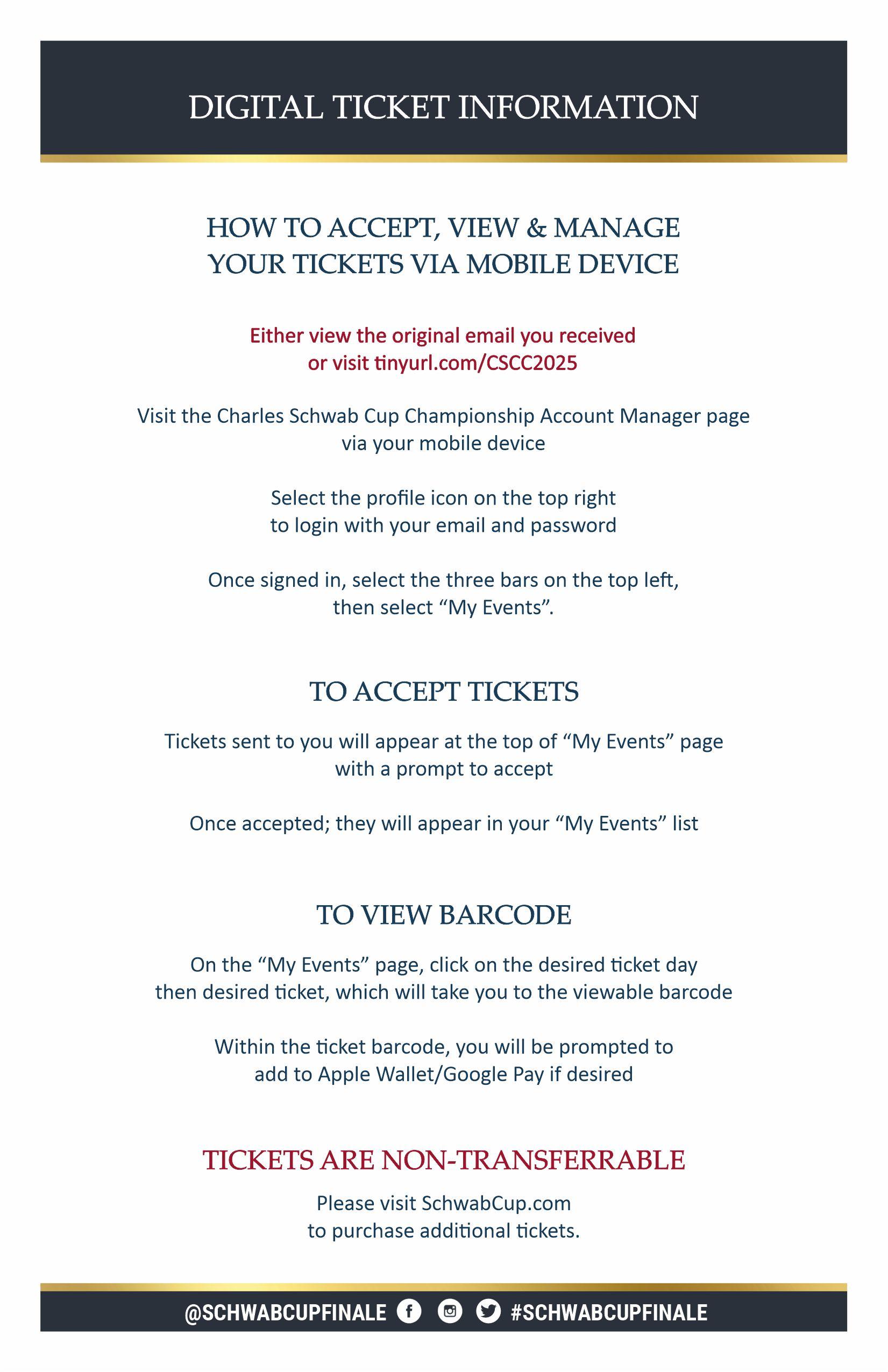 DIGITAL TICKET INFORMATION

HOW TO ACCEPT, VIEW & MANAGE YOUR TICKETS VIA MOBILE DEVICE

Either view the original email you received or visit tinyurl.com/CSCC2025

Visit the Charles Schwab Cup Championship Account Manager page via your mobile device

Select the profile icon on the top right to login with your email and password

Once signed in, select the three bars on the top left, then select “My Events”.

TO ACCEPT TICKETS

Tickets sent to you will appear at the top of “My Events” page with a prompt to accept

Once accepted; they will appear in your “My Events” list

TO VIEW BARCODE

On the “My Events” page, click on the desired ticket day then desired ticket, which will take you to the viewable barcode

Within the ticket barcode, you will be prompted to add to Apple Wallet/Google Pay if desired

TICKETS ARE NON-TRANSFERRABLE

Please visit SchwabCup.com to purchase additional tickets.

@SCHWABCUPFINALE #SCHWABCUPFINALE